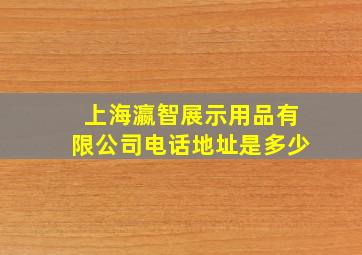 上海瀛智展示用品有限公司电话地址是多少